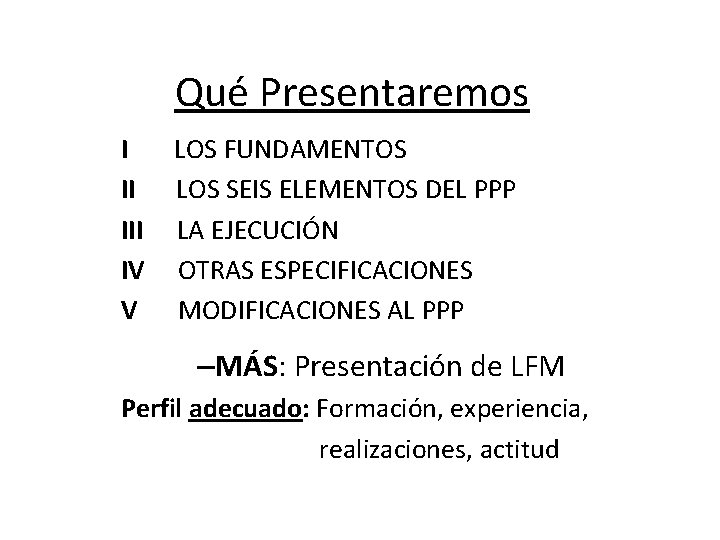 Qué Presentaremos

I LOS FUNDAMENTOS
II LOS SEIS ELEMENTOS DEL PPP
III LA EJECUCIÓN
IV OTRAS ESPECIFICACIONES
V MODIFICACIONES AL PPP

–MÁS: Presentación de LFM

Perfil adecuado: Formación, experiencia, realizaciones, actitud